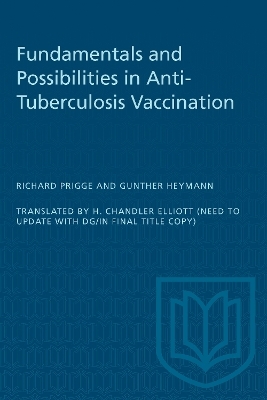 Fundamentals and Possibilities in Anti-Tuberculosis Vaccination

RICHARD PRIGGE AND GUNTHER HEYMANN

TRANSLATED BY H. CHANDLER ELLIOTT (NEED TO UPDATE WITH DG/IN FINAL TITLE COPY)